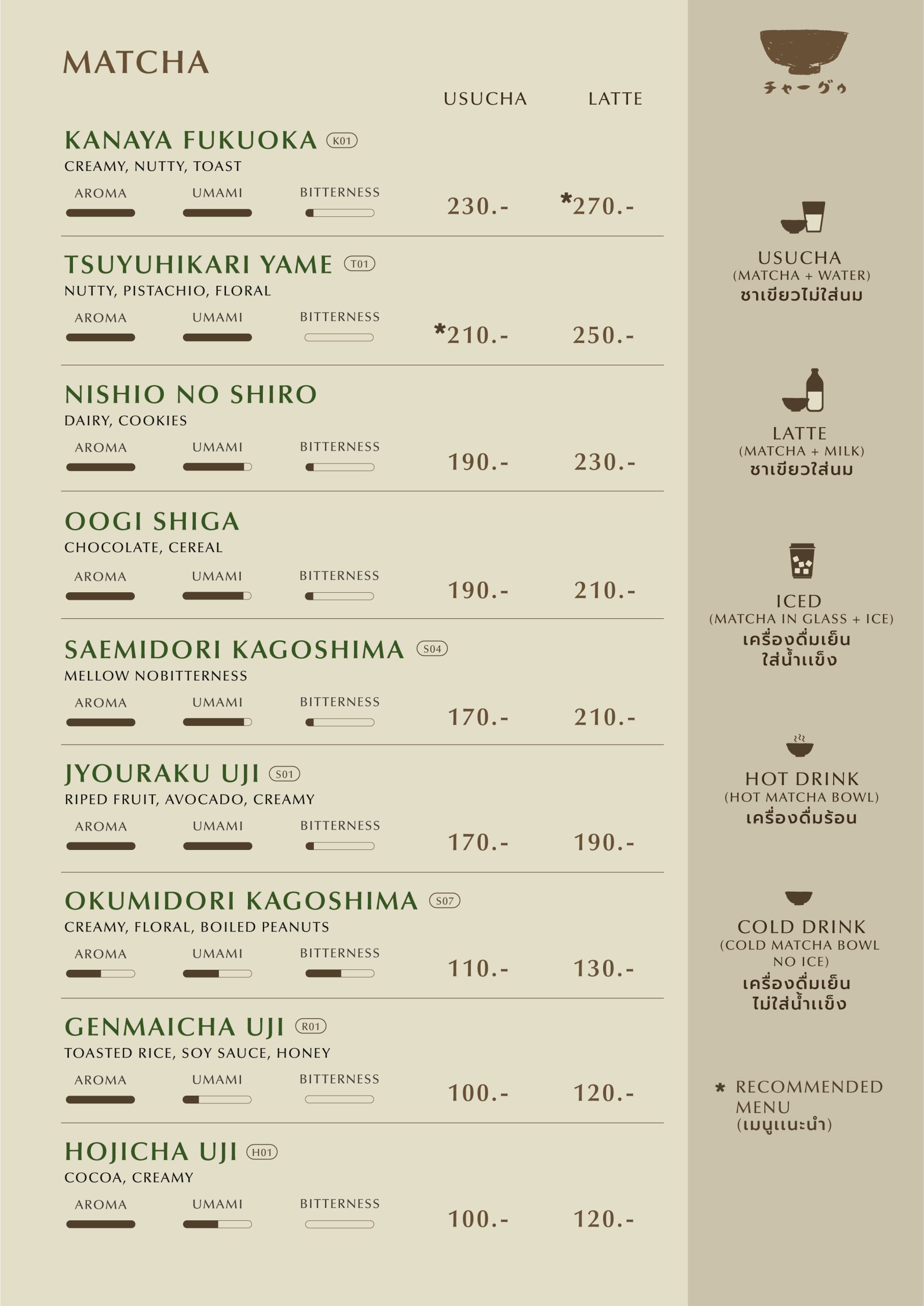 MATCHA

USUCHA LATTE

KANAYA FUKUOKA K01
CREAMY, NUTTY, TOAST
AROMA UMAMI BITTERNESS
230.- *270.-

TSUYUHIKARI YAME T01
NUTTY, PISTACHIO, FLORAL
AROMA UMAMI BITTERNESS
*210.- 250.-

NISHIO NO SHIRO
DAIRY, COOKIES
AROMA UMAMI BITTERNESS
190.- 230.-

OOGI SHIGA
CHOCOLATE, CEREAL
AROMA UMAMI BITTERNESS
190.- 210.-

SAEMIDORI KAGOSHIMA S04
MELLOW NOBITTERNESS
AROMA UMAMI BITTERNESS
170.- 210.-

JYOURAKU UJI S01
RIPED FRUIT, AVOCADO, CREAMY
AROMA UMAMI BITTERNESS
170.- 190.-

OKUMIDORI KAGOSHIMA S07
CREAMY, FLORAL, BOILED PEANUTS
AROMA UMAMI BITTERNESS
110.- 130.-

GENMAICHA UJI R01
TOASTED RICE, SOY SAUCE, HONEY
AROMA UMAMI BITTERNESS
100.- 120.-

HOJICHA UJI H01
COCOA, CREAMY
AROMA UMAMI BITTERNESS
100.- 120.-

チャーグゥ

USUCHA
(MATCHA + WATER)
ชาเขียวไม่ใส่นม

LATTE
(MATCHA + MILK)
ชาเขียวใส่นม

ICED
(MATCHA IN GLASS + ICE)
เครื่องดื่มเย็น ใส่น้ำแข็ง

HOT DRINK
(HOT MATCHA BOWL)
เครื่องดื่มร้อน

COLD DRINK
(COLD MATCHA BOWL NO ICE)
เครื่องดื่มเย็น ไม่ใส่น้ำแข็ง

* RECOMMENDED MENU
(เมนูแนะนำ)